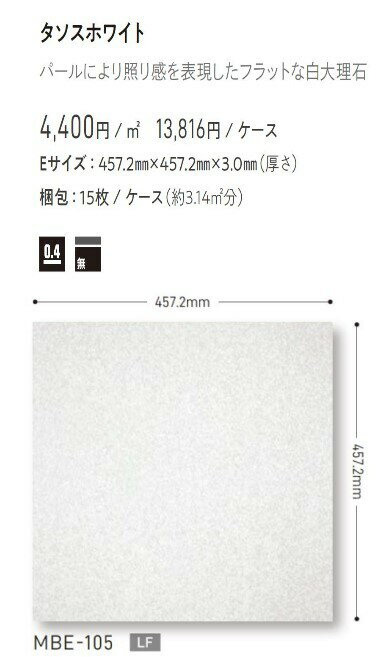 タソスホワイト

パールにより照り感を表現したフラットな白大理石

4,400円 / ㎡　13,816円 / ケース

Eサイズ：457.2㎜×457.2㎜×3.0㎜（厚さ）

梱包：15枚 / ケース（約3.14㎡分）

0.4

無

457.2mm

457.2mm

MBE-105 LF